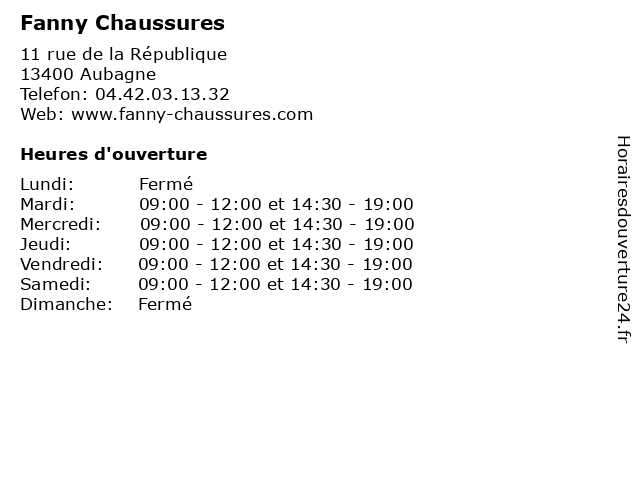 Fanny Chaussures

11 rue de la République
13400 Aubagne
Telefon: 04.42.03.13.32
Web: www.fanny-chaussures.com

Heures d'ouverture

| | |
|---|---|
| Lundi: | Fermé |
| Mardi: | 09:00 - 12:00 et 14:30 - 19:00 |
| Mercredi: | 09:00 - 12:00 et 14:30 - 19:00 |
| Jeudi: | 09:00 - 12:00 et 14:30 - 19:00 |
| Vendredi: | 09:00 - 12:00 et 14:30 - 19:00 |
| Samedi: | 09:00 - 12:00 et 14:30 - 19:00 |
| Dimanche: | Fermé |

Horairesdouverture24.fr